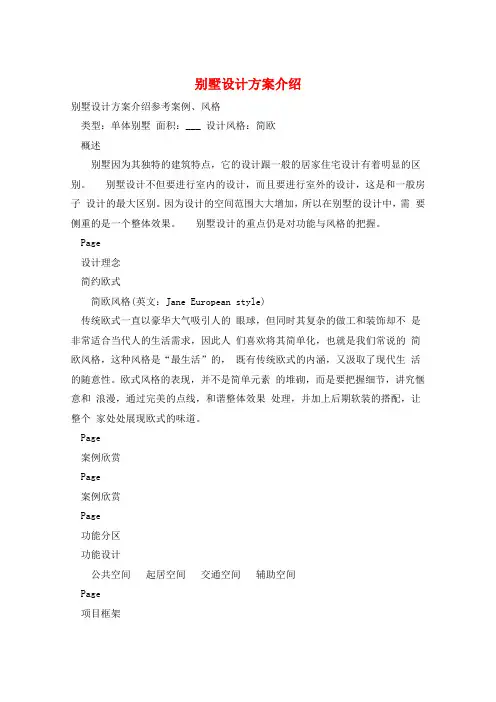 别墅设计方案介绍

别墅设计方案介绍参考案例、风格

类型：单体别墅 面积：___ 设计风格：简欧

概述

别墅因为其独特的建筑特点，它的设计跟一般的居家住宅设计有着明显的区别。 别墅设计不但要进行室内的设计，而且要进行室外的设计，这是和一般房子 设计的最大区别。因为设计的空间范围大大增加，所以在别墅的设计中，需 要侧重的是一个整体效果。 别墅设计的重点仍是对功能与风格的把握。

Page

设计理念

简约欧式

简欧风格(英文：Jane European style)

传统欧式一直以豪华大气吸引人的 眼球，但同时其复杂的做工和装饰却不 是非常适合当代人的生活需求，因此人 们喜欢将其简单化，也就是我们常说的 简欧风格，这种风格是“最生活”的， 既有传统欧式的内涵，又汲取了现代生 活的随意性。欧式风格的表现，并不是简单元素 的堆砌，而是要把握细节，讲究惬意和 浪漫，通过完美的点线，和谐整体效果 处理，并加上后期软装的搭配，让整个 家处处展现欧式的味道。

Page

案例欣赏

Page

案例欣赏

Page

功能分区

功能设计

公共空间 起居空间 交通空间 辅助空间

Page

项目框架